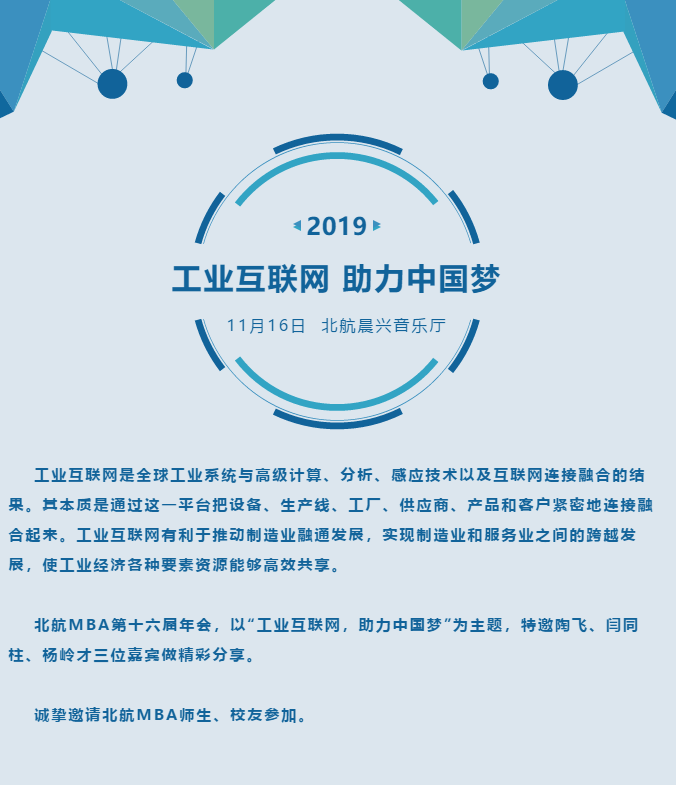 2019

工业互联网 助力中国梦

11月16日 北航晨兴音乐厅

工业互联网是全球工业系统与高级计算、分析、感应技术以及互联网连接融合的结果。其本质是通过这一平台把设备、生产线、工厂、供应商、产品和客户紧密地连接融合起来。工业互联网有利于推动制造业融通发展，实现制造业和服务业之间的跨越发展，使工业经济各种要素资源能够高效共享。

北航MBA第十六届年会，以“工业互联网，助力中国梦”为主题，特邀陶飞、闫同柱、杨岭才三位嘉宾做精彩分享。

诚挚邀请北航MBA师生、校友参加。